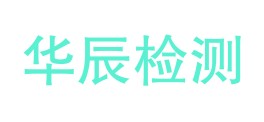 华辰检测